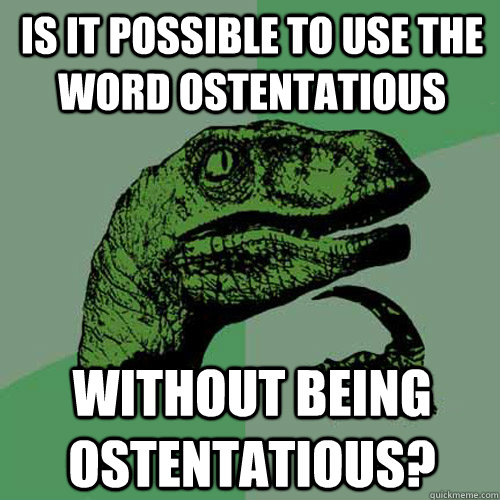 IS IT POSSIBLE TO USE THE WORD OSTENTATIOUS

WITHOUT BEING OSTENTATIOUS?

quickmeme.com